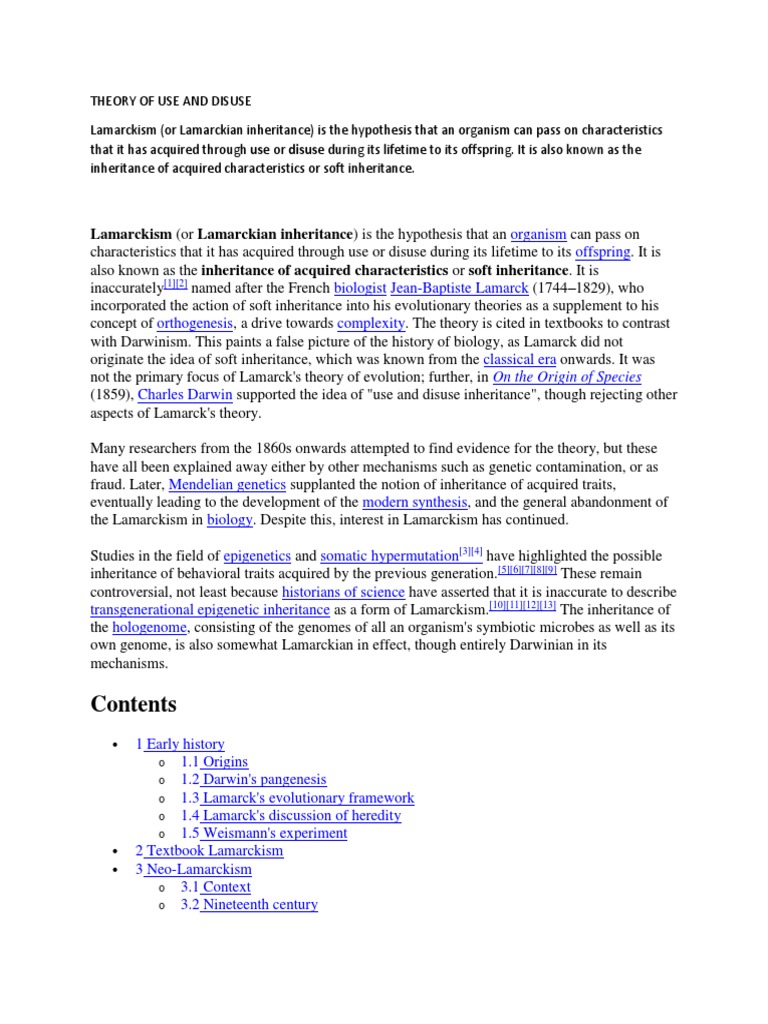 THEORY OF USE AND DISUSE

Lamarckism (or Lamarckian inheritance) is the hypothesis that an organism can pass on characteristics that it has acquired through use or disuse during its lifetime to its offspring. It is also known as the inheritance of acquired characteristics or soft inheritance.

Lamarckism (or Lamarckian inheritance) is the hypothesis that an organism can pass on characteristics that it has acquired through use or disuse during its lifetime to its offspring. It is also known as the inheritance of acquired characteristics or soft inheritance. It is inaccurately[1][2] named after the French biologist Jean-Baptiste Lamarck (1744–1829), who incorporated the action of soft inheritance into his evolutionary theories as a supplement to his concept of orthogenesis, a drive towards complexity. The theory is cited in textbooks to contrast with Darwinism. This paints a false picture of the history of biology, as Lamarck did not originate the idea of soft inheritance, which was known from the classical era onwards. It was not the primary focus of Lamarck's theory of evolution; further, in On the Origin of Species (1859), Charles Darwin supported the idea of "use and disuse inheritance", though rejecting other aspects of Lamarck's theory.

Many researchers from the 1860s onwards attempted to find evidence for the theory, but these have all been explained away either by other mechanisms such as genetic contamination, or as fraud. Later, Mendelian genetics supplanted the notion of inheritance of acquired traits, eventually leading to the development of the modern synthesis, and the general abandonment of the Lamarckism in biology. Despite this, interest in Lamarckism has continued.

Studies in the field of epigenetics and somatic hypermutation[3][4] have highlighted the possible inheritance of behavioral traits acquired by the previous generation.[5][6][7][8][9] These remain controversial, not least because historians of science have asserted that it is inaccurate to describe transgenerational epigenetic inheritance as a form of Lamarckism.[10][11][12][13] The inheritance of the hologenome, consisting of the genomes of all an organism's symbiotic microbes as well as its own genome, is also somewhat Lamarckian in effect, though entirely Darwinian in its mechanisms.

Contents

• 1 Early history
 o 1.1 Origins
 o 1.2 Darwin's pangenesis
 o 1.3 Lamarck's evolutionary framework
 o 1.4 Lamarck's discussion of heredity
 o 1.5 Weismann's experiment
• 2 Textbook Lamarckism
• 3 Neo-Lamarckism
 o 3.1 Context
 o 3.2 Nineteenth century